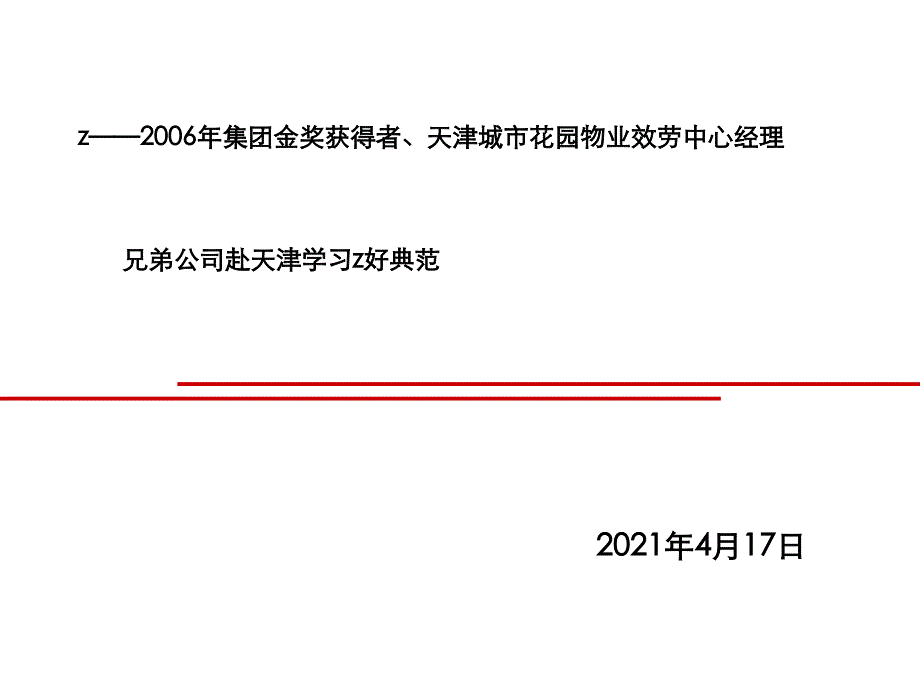 z——2006年集团金奖获得者、天津城市花园物业效劳中心经理

兄弟公司赴天津学习z好典范

2021年4月17日